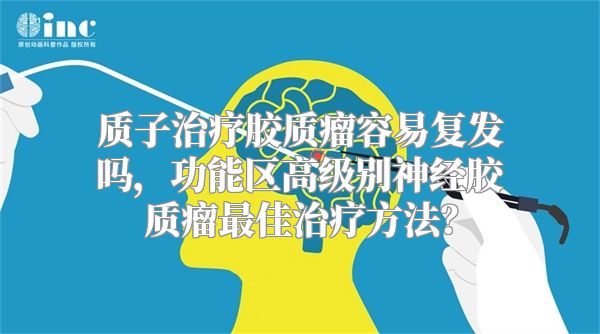 inc
原创动画科普作品 版权所有

质子治疗胶质瘤容易复发吗，功能区高级别神经胶质瘤最佳治疗方法?